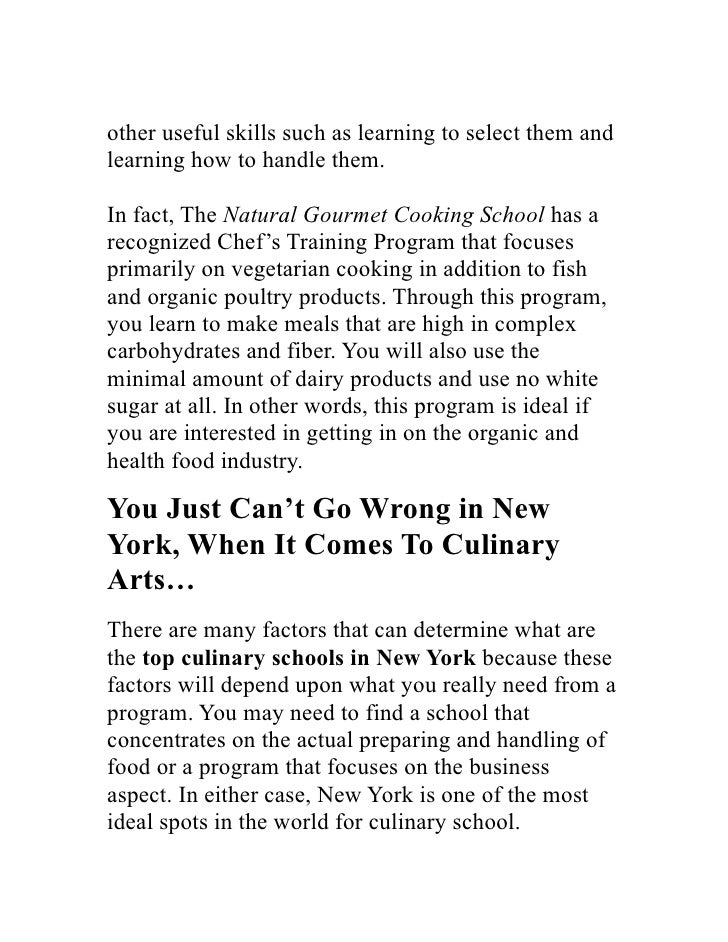 other useful skills such as learning to select them and learning how to handle them.

In fact, The Natural Gourmet Cooking School has a recognized Chef’s Training Program that focuses primarily on vegetarian cooking in addition to fish and organic poultry products. Through this program, you learn to make meals that are high in complex carbohydrates and fiber. You will also use the minimal amount of dairy products and use no white sugar at all. In other words, this program is ideal if you are interested in getting in on the organic and health food industry.

You Just Can’t Go Wrong in New York, When It Comes To Culinary Arts…

There are many factors that can determine what are the top culinary schools in New York because these factors will depend upon what you really need from a program. You may need to find a school that concentrates on the actual preparing and handling of food or a program that focuses on the business aspect. In either case, New York is one of the most ideal spots in the world for culinary school.